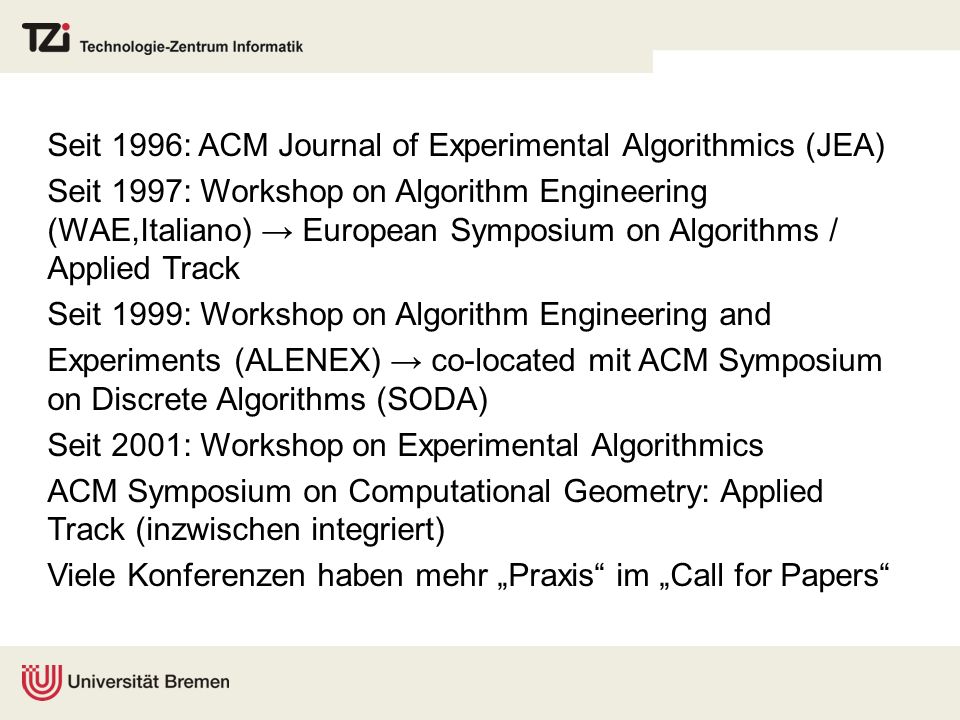 TZi Technologie-Zentrum Informatik

Seit 1996: ACM Journal of Experimental Algorithmics (JEA)

Seit 1997: Workshop on Algorithm Engineering (WAE,Italiano) → European Symposium on Algorithms / Applied Track

Seit 1999: Workshop on Algorithm Engineering and

Experiments (ALENEX) → co-located mit ACM Symposium on Discrete Algorithms (SODA)

Seit 2001: Workshop on Experimental Algorithmics

ACM Symposium on Computational Geometry: Applied Track (inzwischen integriert)

Viele Konferenzen haben mehr „Praxis“ im „Call for Papers“

Universität Bremen